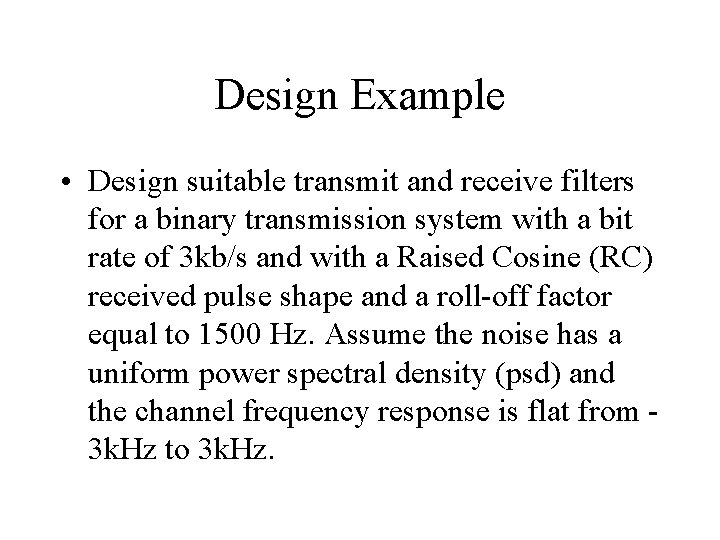 Design Example

• Design suitable transmit and receive filters for a binary transmission system with a bit rate of 3kb/s and with a Raised Cosine (RC) received pulse shape and a roll-off factor equal to 1500 Hz. Assume the noise has a uniform power spectral density (psd) and the channel frequency response is flat from -3kHz to 3kHz.